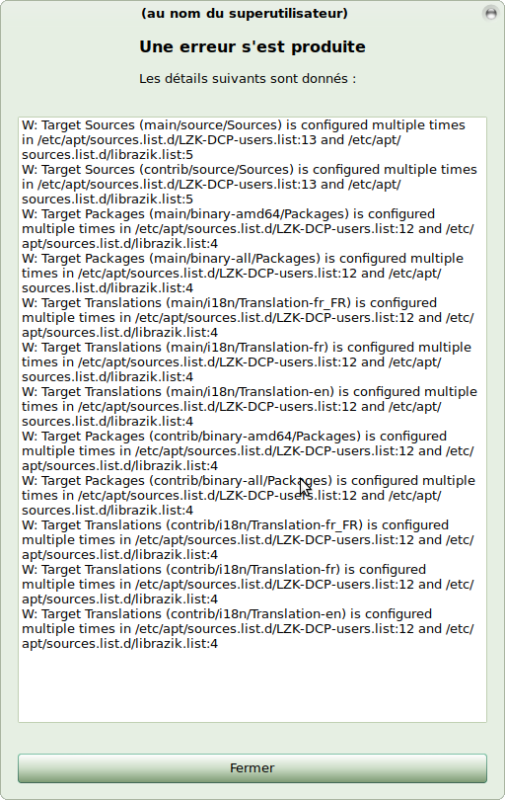 (au nom du superutilisateur)

Une erreur s'est produite

Les détails suivants sont donnés :

W: Target Sources (main/source/Sources) is configured multiple times in /etc/apt/sources.list.d/LZK-DCP-users.list:13 and /etc/apt/sources.list.d/librazik.list:5
W: Target Sources (contrib/source/Sources) is configured multiple times in /etc/apt/sources.list.d/LZK-DCP-users.list:13 and /etc/apt/sources.list.d/librazik.list:5
W: Target Packages (main/binary-amd64/Packages) is configured multiple times in /etc/apt/sources.list.d/LZK-DCP-users.list:12 and /etc/apt/sources.list.d/librazik.list:4
W: Target Packages (main/binary-all/Packages) is configured multiple times in /etc/apt/sources.list.d/LZK-DCP-users.list:12 and /etc/apt/sources.list.d/librazik.list:4
W: Target Translations (main/i18n/Translation-fr_FR) is configured multiple times in /etc/apt/sources.list.d/LZK-DCP-users.list:12 and /etc/apt/sources.list.d/librazik.list:4
W: Target Translations (main/i18n/Translation-fr) is configured multiple times in /etc/apt/sources.list.d/LZK-DCP-users.list:12 and /etc/apt/sources.list.d/librazik.list:4
W: Target Translations (main/i18n/Translation-en) is configured multiple times in /etc/apt/sources.list.d/LZK-DCP-users.list:12 and /etc/apt/sources.list.d/librazik.list:4
W: Target Packages (contrib/binary-amd64/Packages) is configured multiple times in /etc/apt/sources.list.d/LZK-DCP-users.list:12 and /etc/apt/sources.list.d/librazik.list:4
W: Target Packages (contrib/binary-all/Packages) is configured multiple times in /etc/apt/sources.list.d/LZK-DCP-users.list:12 and /etc/apt/sources.list.d/librazik.list:4
W: Target Translations (contrib/i18n/Translation-fr_FR) is configured multiple times in /etc/apt/sources.list.d/LZK-DCP-users.list:12 and /etc/apt/sources.list.d/librazik.list:4
W: Target Translations (contrib/i18n/Translation-fr) is configured multiple times in /etc/apt/sources.list.d/LZK-DCP-users.list:12 and /etc/apt/sources.list.d/librazik.list:4
W: Target Translations (contrib/i18n/Translation-en) is configured multiple times in /etc/apt/sources.list.d/LZK-DCP-users.list:12 and /etc/apt/sources.list.d/librazik.list:4

Fermer